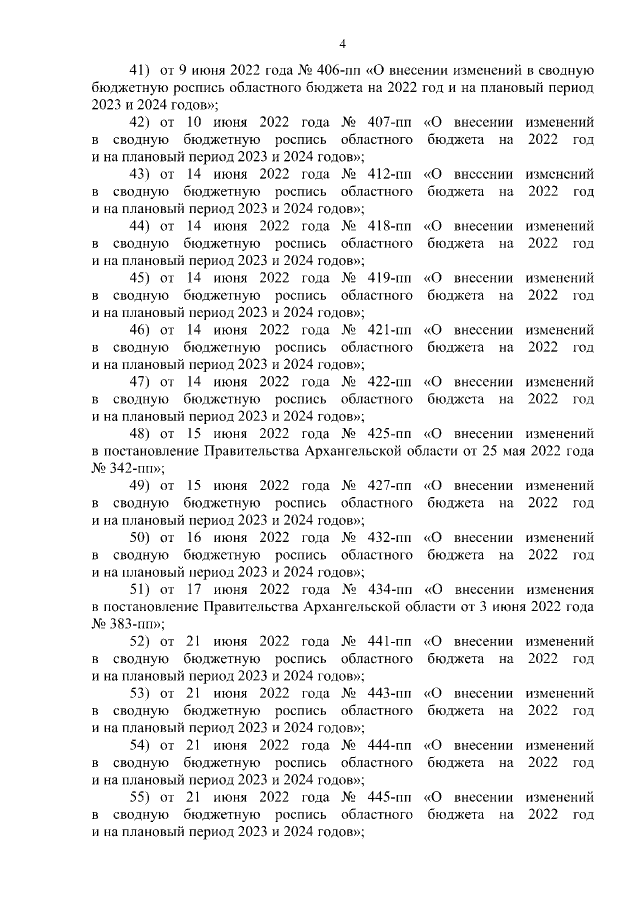 4

41) от 9 июня 2022 года № 406-пп «О внесении изменений в сводную бюджетную роспись областного бюджета на 2022 год и на плановый период 2023 и 2024 годов»;

42) от 10 июня 2022 года № 407-пп «О внесении изменений в сводную бюджетную роспись областного бюджета на 2022 год и на плановый период 2023 и 2024 годов»;

43) от 14 июня 2022 года № 412-пп «О внесении изменений в сводную бюджетную роспись областного бюджета на 2022 год и на плановый период 2023 и 2024 годов»;

44) от 14 июня 2022 года № 418-пп «О внесении изменений в сводную бюджетную роспись областного бюджета на 2022 год и на плановый период 2023 и 2024 годов»;

45) от 14 июня 2022 года № 419-пп «О внесении изменений в сводную бюджетную роспись областного бюджета на 2022 год и на плановый период 2023 и 2024 годов»;

46) от 14 июня 2022 года № 421-пп «О внесении изменений в сводную бюджетную роспись областного бюджета на 2022 год и на плановый период 2023 и 2024 годов»;

47) от 14 июня 2022 года № 422-пп «О внесении изменений в сводную бюджетную роспись областного бюджета на 2022 год и на плановый период 2023 и 2024 годов»;

48) от 15 июня 2022 года № 425-пп «О внесении изменений в постановление Правительства Архангельской области от 25 мая 2022 года № 342-пп»;

49) от 15 июня 2022 года № 427-пп «О внесении изменений в сводную бюджетную роспись областного бюджета на 2022 год и на плановый период 2023 и 2024 годов»;

50) от 16 июня 2022 года № 432-пп «О внесении изменений в сводную бюджетную роспись областного бюджета на 2022 год и на плановый период 2023 и 2024 годов»;

51) от 17 июня 2022 года № 434-пп «О внесении изменения в постановление Правительства Архангельской области от 3 июня 2022 года № 383-пп»;

52) от 21 июня 2022 года № 441-пп «О внесении изменений в сводную бюджетную роспись областного бюджета на 2022 год и на плановый период 2023 и 2024 годов»;

53) от 21 июня 2022 года № 443-пп «О внесении изменений в сводную бюджетную роспись областного бюджета на 2022 год и на плановый период 2023 и 2024 годов»;

54) от 21 июня 2022 года № 444-пп «О внесении изменений в сводную бюджетную роспись областного бюджета на 2022 год и на плановый период 2023 и 2024 годов»;

55) от 21 июня 2022 года № 445-пп «О внесении изменений в сводную бюджетную роспись областного бюджета на 2022 год и на плановый период 2023 и 2024 годов»;